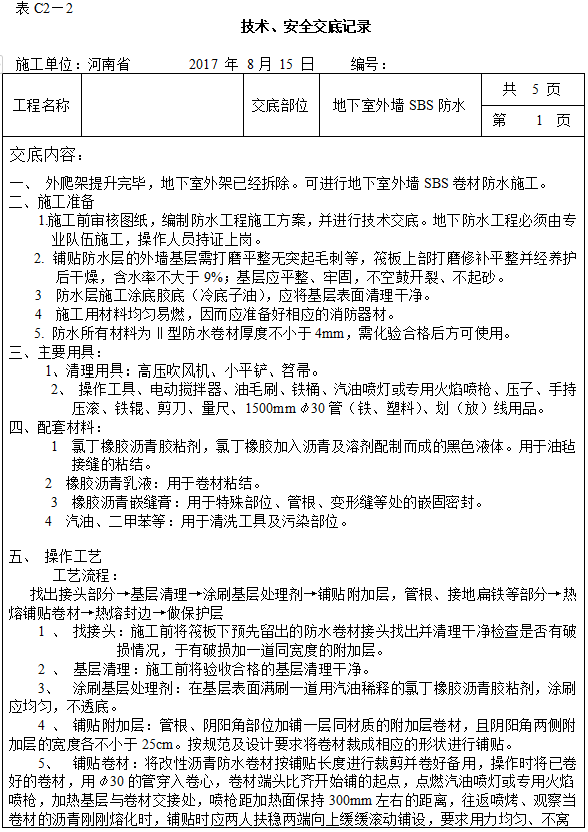 表 C2－2

技术、安全交底记录

施工单位：河南省　　2017 年 8 月 15 日　　编号：

| 工程名称 | | 交底部位 | 地下室外墙 SBS 防水 | 共 5 页 |
|---|---|---|---|---|
| | | | | 第 1 页 |

交底内容：

一、 外爬架提升完毕，地下室外架已经拆除。可进行地下室外墙 SBS 卷材防水施工。

二、施工准备

1.施工前审核图纸，编制防水工程施工方案，并进行技术交底。地下防水工程必须由专业队伍施工，操作人员持证上岗。

2. 铺贴防水层的外墙基层需打磨平整无突起毛刺等，筏板上部打磨修补平整并经养护后干燥，含水率不大于 9%；基层应平整、牢固，不空鼓开裂、不起砂。

3 防水层施工涂底胶底（冷底子油），应将基层表面清理干净。

4 施工用材料均匀易燃，因而应准备好相应的消防器材。

5. 防水所有材料为Ⅱ型防水卷材厚度不小于 4mm，需化验合格后方可使用。

三、主要用具：

1、清理用具：高压吹风机、小平铲、笤帚。

2、 操作工具、电动搅拌器、油毛刷、铁桶、汽油喷灯或专用火焰喷枪、压子、手持压滚、铁辊、剪刀、量尺、1500mm $\phi$30 管（铁、塑料）、划（放）线用品。

四、配套材料：

1 氯丁橡胶沥青胶粘剂，氯丁橡胶加入沥青及溶剂配制而成的黑色液体。用于油毡接缝的粘结。

2 橡胶沥青乳液：用于卷材粘结。

3 橡胶沥青嵌缝膏：用于特殊部位、管根、变形缝等处的嵌固密封。

4 汽油、二甲苯等：用于清洗工具及污染部位。

五、 操作工艺

工艺流程：

找出接头部分→基层清理→涂刷基层处理剂→铺贴附加层，管根、接地扁铁等部分→热熔铺贴卷材→热熔封边→做保护层

1 、 找接头：施工前将筏板下预先留出的防水卷材接头找出并清理干净检查是否有破损情况，于有破损加一道同宽度的附加层。

2 、 基层清理：施工前将验收合格的基层清理干净。

3、 涂刷基层处理剂：在基层表面满刷一道用汽油稀释的氯丁橡胶沥青胶粘剂，涂刷应均匀，不透底。

4 、 铺贴附加层：管根、阴阳角部位加铺一层同材质的附加层卷材，且阴阳角两侧附加层的宽度各不小于 25cm。按规范及设计要求将卷材裁成相应的形状进行铺贴。

5、 铺贴卷材：将改性沥青防水卷材按铺贴长度进行裁剪并卷好备用，操作时将已卷好的卷材，用 $\phi$30 的管穿入卷心，卷材端头比齐开始铺的起点，点燃汽油喷灯或专用火焰喷枪，加热基层与卷材交接处，喷枪距加热面保持 300mm 左右的距离，往返喷烤、观察当卷材的沥青刚刚熔化时，铺贴时应两人扶稳两端向上缓缓滚动铺设，要求用力均匀、不窝